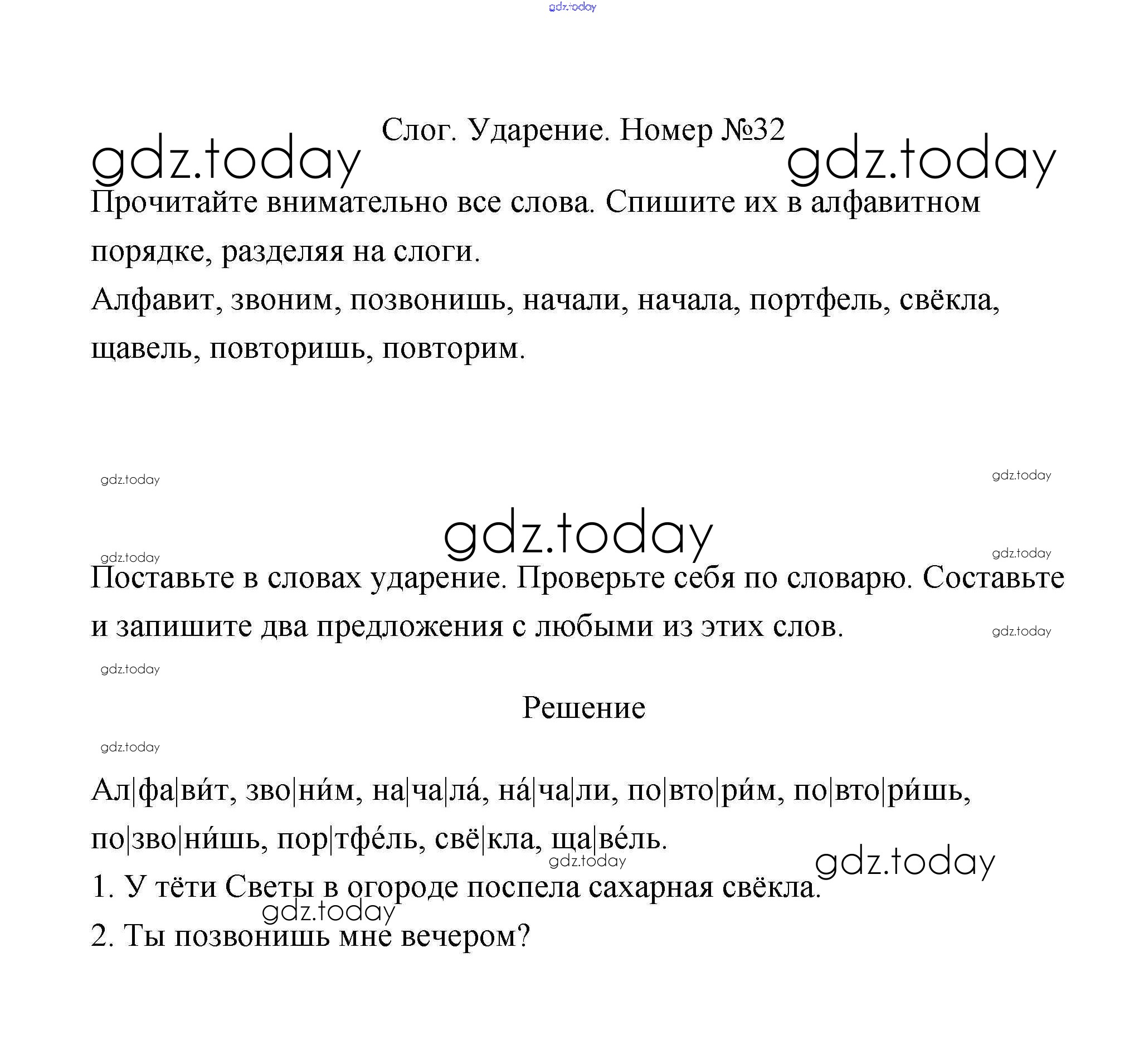 gdz.today

Слог. Ударение. Номер №32

gdz.today gdz.today

Прочитайте внимательно все слова. Спишите их в алфавитном порядке, разделяя на слоги.

Алфавит, звоним, позвонишь, начали, начала, портфель, свёкла, щавель, повторишь, повторим.

gdz.today gdz.today

gdz.today

gdz.today gdz.today

Поставьте в словах ударение. Проверьте себя по словарю. Составьте и запишите два предложения с любыми из этих слов.

gdz.today

gdz.today

Решение

gdz.today

Ал|фа|ви́т, зво|ни́м, на|ча|ла́, на́|ча|ли, по|вто|ри́м, по|вто|ри́шь, по|зво|ни́шь, пор|тфе́ль, свё|кла, ща|ве́ль.

gdz.today gdz.today

1. У тёти Светы в огороде поспела сахарная свёкла.

gdz.today

2. Ты позвонишь мне вечером?